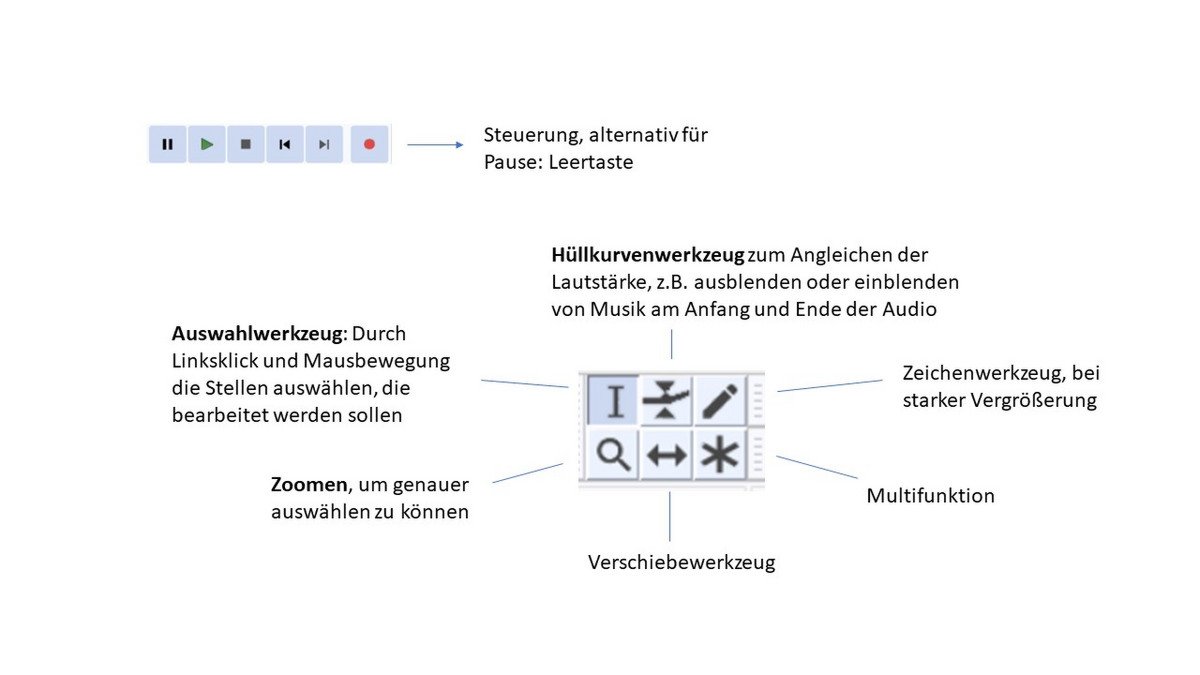 Steuerung, alternativ für Pause: Leertaste

Hüllkurvenwerkzeug zum Angleichen der Lautstärke, z.B. ausblenden oder einblenden von Musik am Anfang und Ende der Audio

Auswahlwerkzeug: Durch Linksklick und Mausbewegung die Stellen auswählen, die bearbeitet werden sollen

Zeichenwerkzeug, bei starker Vergrößerung

Zoomen, um genauer auswählen zu können

Multifunktion

Verschiebewerkzeug